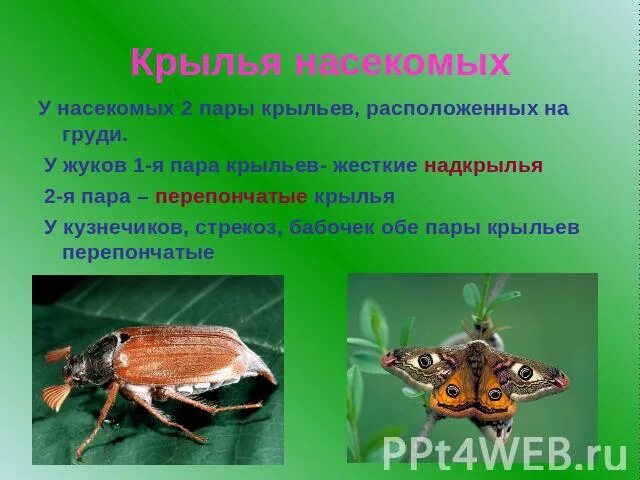 Крылья насекомых

У насекомых 2 пары крыльев, расположенных на груди.

У жуков 1-я пара крыльев- жесткие надкрылья

2-я пара – перепончатые крылья

У кузнечиков, стрекоз, бабочек обе пары крыльев перепончатые

PPt4WEB.ru